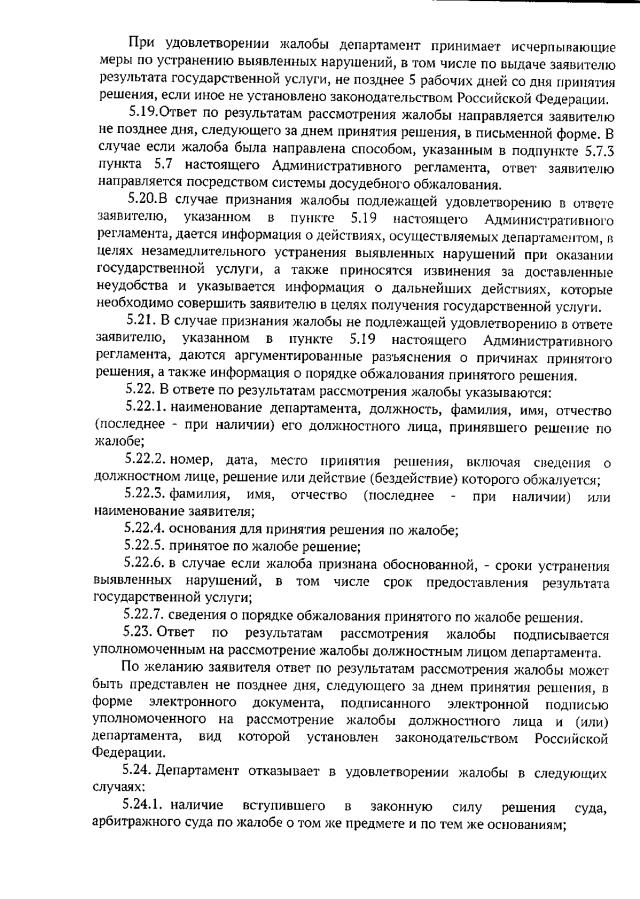 При удовлетворении жалобы департамент принимает исчерпывающие меры по устранению выявленных нарушений, в том числе по выдаче заявителю результата государственной услуги, не позднее 5 рабочих дней со дня принятия решения, если иное не установлено законодательством Российской Федерации.

5.19.Ответ по результатам рассмотрения жалобы направляется заявителю не позднее дня, следующего за днем принятия решения, в письменной форме. В случае если жалоба была направлена способом, указанным в подпункте 5.7.3 пункта 5.7 настоящего Административного регламента, ответ заявителю направляется посредством системы досудебного обжалования.

5.20.В случае признания жалобы подлежащей удовлетворению в ответе заявителю, указанном в пункте 5.19 настоящего Административного регламента, дается информация о действиях, осуществляемых департаментом, в целях незамедлительного устранения выявленных нарушений при оказании государственной услуги, а также приносятся извинения за доставленные неудобства и указывается информация о дальнейших действиях, которые необходимо совершить заявителю в целях получения государственной услуги.

5.21. В случае признания жалобы не подлежащей удовлетворению в ответе заявителю, указанном в пункте 5.19 настоящего Административного регламента, даются аргументированные разъяснения о причинах принятого решения, а также информация о порядке обжалования принятого решения.

5.22. В ответе по результатам рассмотрения жалобы указываются:

5.22.1. наименование департамента, должность, фамилия, имя, отчество (последнее - при наличии) его должностного лица, принявшего решение по жалобе;

5.22.2. номер, дата, место принятия решения, включая сведения о должностном лице, решение или действие (бездействие) которого обжалуется;

5.22.3. фамилия, имя, отчество (последнее - при наличии) или наименование заявителя;

5.22.4. основания для принятия решения по жалобе;

5.22.5. принятое по жалобе решение;

5.22.6. в случае если жалоба признана обоснованной, - сроки устранения выявленных нарушений, в том числе срок предоставления результата государственной услуги;

5.22.7. сведения о порядке обжалования принятого по жалобе решения.

5.23. Ответ по результатам рассмотрения жалобы подписывается уполномоченным на рассмотрение жалобы должностным лицом департамента.

По желанию заявителя ответ по результатам рассмотрения жалобы может быть представлен не позднее дня, следующего за днем принятия решения, в форме электронного документа, подписанного электронной подписью уполномоченного на рассмотрение жалобы должностного лица и (или) департамента, вид которой установлен законодательством Российской Федерации.

5.24. Департамент отказывает в удовлетворении жалобы в следующих случаях:

5.24.1. наличие вступившего в законную силу решения суда, арбитражного суда по жалобе о том же предмете и по тем же основаниям;